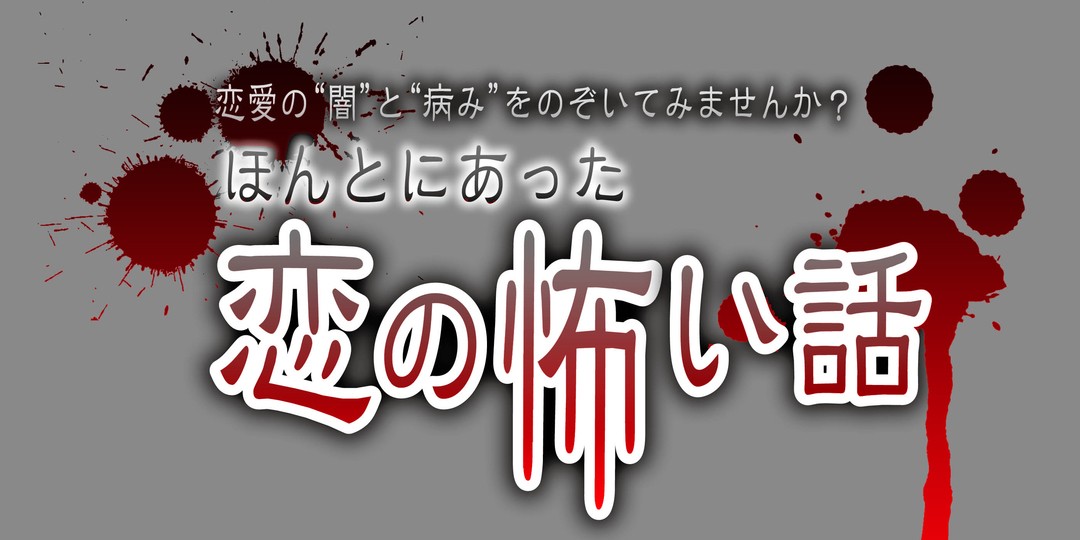 恋愛の“闇”と“病み”をのぞいてみませんか？
ほんとにあった
恋の怖い話